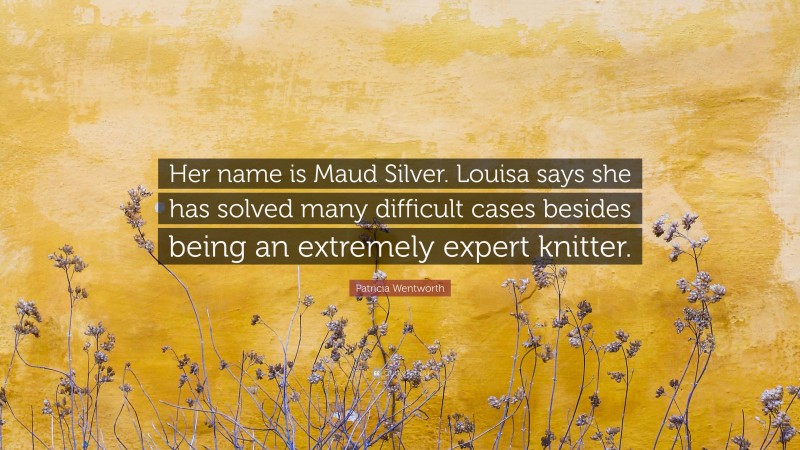 Her name is Maud Silver. Louisa says she has solved many difficult cases besides being an extremely expert knitter.

Patricia Wentworth